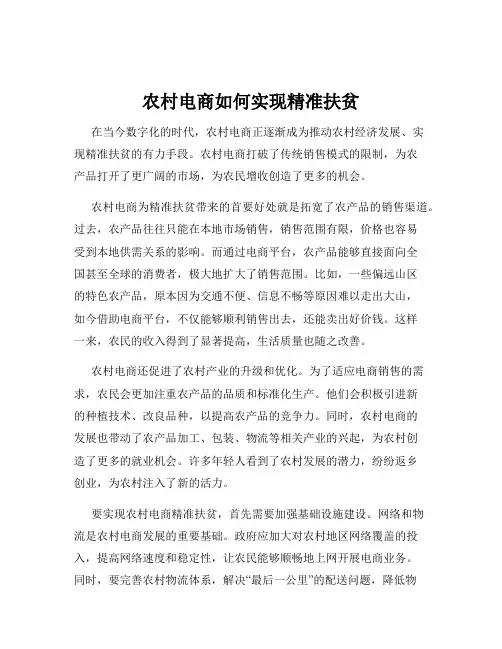 农村电商如何实现精准扶贫

在当今数字化的时代，农村电商正逐渐成为推动农村经济发展、实现精准扶贫的有力手段。农村电商打破了传统销售模式的限制，为农产品打开了更广阔的市场，为农民增收创造了更多的机会。

农村电商为精准扶贫带来的首要好处就是拓宽了农产品的销售渠道。过去，农产品往往只能在本地市场销售，销售范围有限，价格也容易受到本地供需关系的影响。而通过电商平台，农产品能够直接面向全国甚至全球的消费者，极大地扩大了销售范围。比如，一些偏远山区的特色农产品，原本因为交通不便、信息不畅等原因难以走出大山，如今借助电商平台，不仅能够顺利销售出去，还能卖出好价钱。这样一来，农民的收入得到了显著提高，生活质量也随之改善。

农村电商还促进了农村产业的升级和优化。为了适应电商销售的需求，农民会更加注重农产品的品质和标准化生产。他们会积极引进新的种植技术、改良品种，以提高农产品的竞争力。同时，农村电商的发展也带动了农产品加工、包装、物流等相关产业的兴起，为农村创造了更多的就业机会。许多年轻人看到了农村发展的潜力，纷纷返乡创业，为农村注入了新的活力。

要实现农村电商精准扶贫，首先需要加强基础设施建设。网络和物流是农村电商发展的重要基础。政府应加大对农村地区网络覆盖的投入，提高网络速度和稳定性，让农民能够顺畅地上网开展电商业务。同时，要完善农村物流体系，解决“最后一公里”的配送问题，降低物